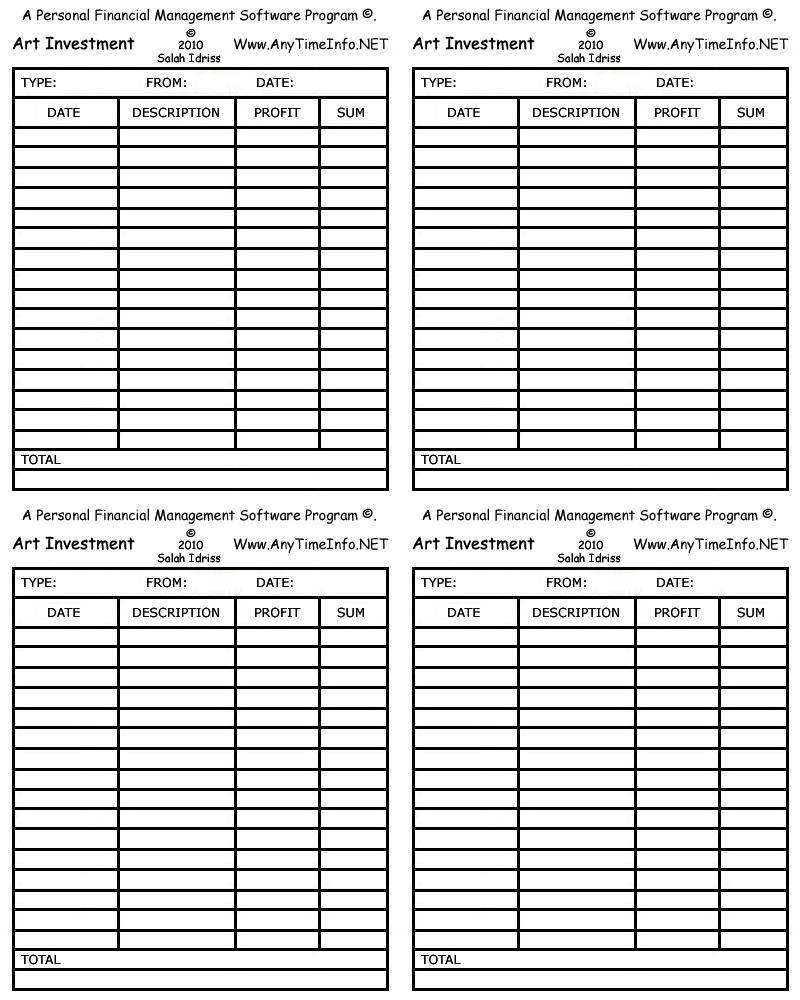 A Personal Financial Management Software Program ©.

Art Investment © 2010 Salah Idriss Www.AnyTimeInfo.NET

TYPE: FROM: DATE:

| DATE | DESCRIPTION | PROFIT | SUM |
|---|---|---|---|
| | | | |
| | | | |
| | | | |
| | | | |
| | | | |
| | | | |
| | | | |
| | | | |
| | | | |
| | | | |
| | | | |
| | | | |
| | | | |
| | | | |
| | | | |
| | | | |

TOTAL

A Personal Financial Management Software Program ©.

Art Investment © 2010 Salah Idriss Www.AnyTimeInfo.NET

TYPE: FROM: DATE:

| DATE | DESCRIPTION | PROFIT | SUM |
|---|---|---|---|
| | | | |
| | | | |
| | | | |
| | | | |
| | | | |
| | | | |
| | | | |
| | | | |
| | | | |
| | | | |
| | | | |
| | | | |
| | | | |
| | | | |
| | | | |
| | | | |

TOTAL

A Personal Financial Management Software Program ©.

Art Investment © 2010 Salah Idriss Www.AnyTimeInfo.NET

TYPE: FROM: DATE:

| DATE | DESCRIPTION | PROFIT | SUM |
|---|---|---|---|
| | | | |
| | | | |
| | | | |
| | | | |
| | | | |
| | | | |
| | | | |
| | | | |
| | | | |
| | | | |
| | | | |
| | | | |
| | | | |
| | | | |
| | | | |
| | | | |

TOTAL

A Personal Financial Management Software Program ©.

Art Investment © 2010 Salah Idriss Www.AnyTimeInfo.NET

TYPE: FROM: DATE:

| DATE | DESCRIPTION | PROFIT | SUM |
|---|---|---|---|
| | | | |
| | | | |
| | | | |
| | | | |
| | | | |
| | | | |
| | | | |
| | | | |
| | | | |
| | | | |
| | | | |
| | | | |
| | | | |
| | | | |
| | | | |
| | | | |

TOTAL